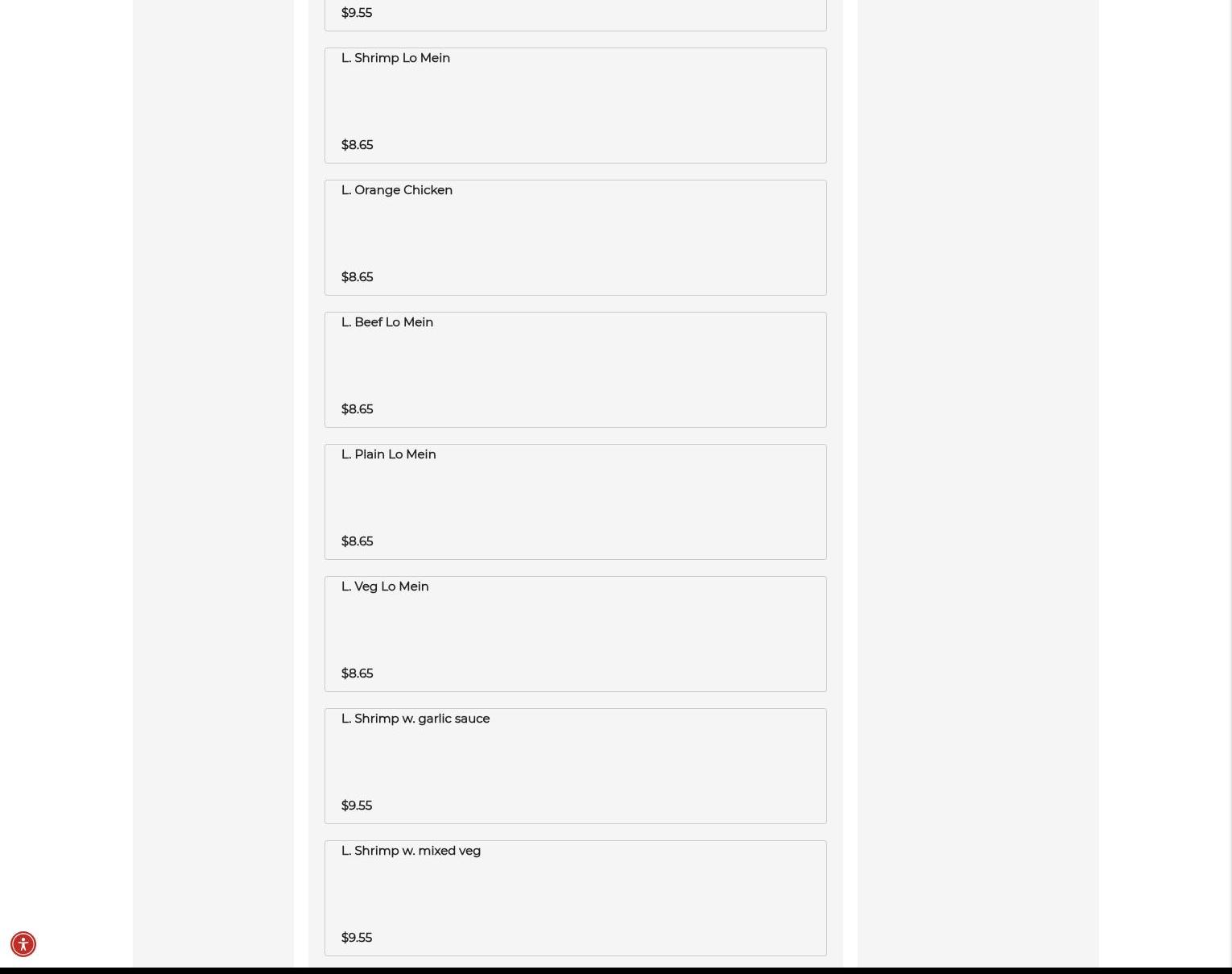 $9.55

L. Shrimp Lo Mein

$8.65

L. Orange Chicken

$8.65

L. Beef Lo Mein

$8.65

L. Plain Lo Mein

$8.65

L. Veg Lo Mein

$8.65

L. Shrimp w. garlic sauce

$9.55

L. Shrimp w. mixed veg

$9.55